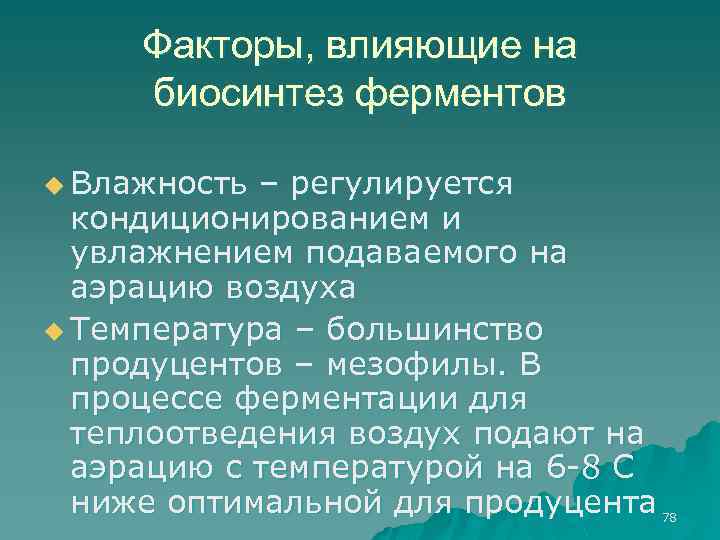 Факторы, влияющие на биосинтез ферментов

Влажность – регулируется кондиционированием и увлажнением подаваемого на аэрацию воздуха

Температура – большинство продуцентов – мезофилы. В процессе ферментации для теплоотведения воздух подают на аэрацию с температурой на 6-8 С ниже оптимальной для продуцента

78